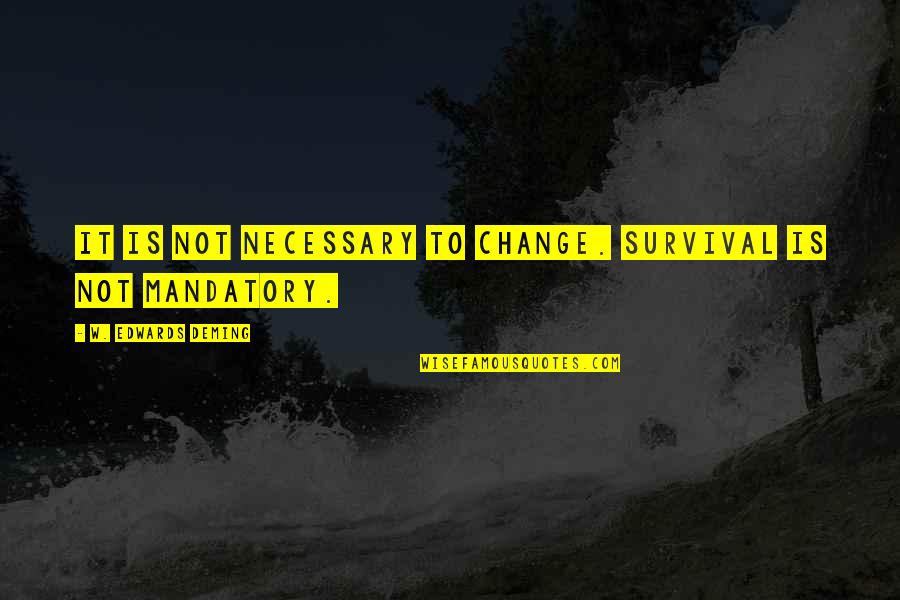 IT IS NOT NECESSARY TO CHANGE. SURVIVAL IS NOT MANDATORY.

- W. EDWARDS DEMING

WISEFAMOUSQUOTES.COM